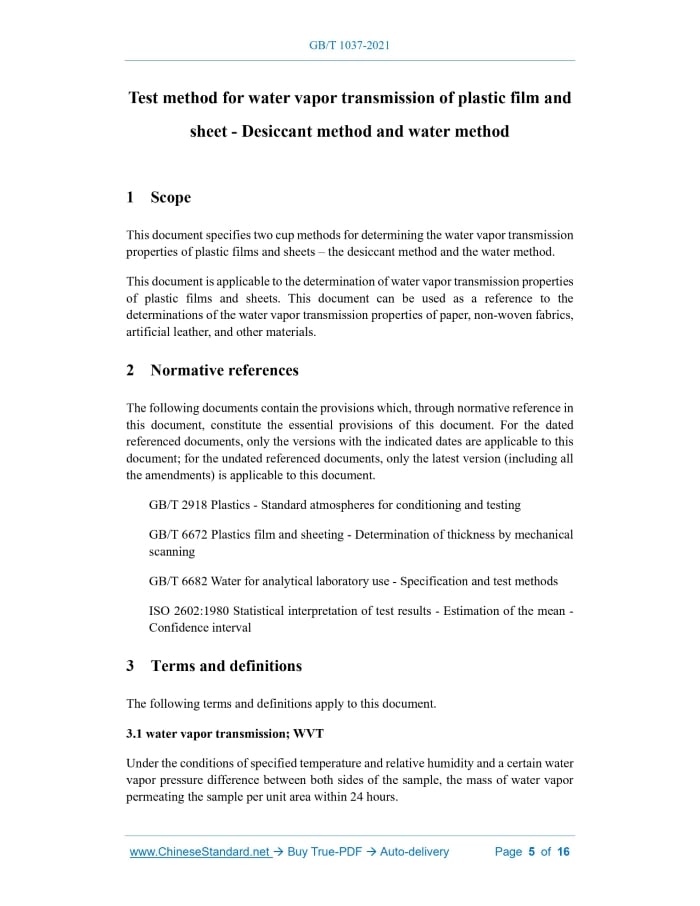 GB/T 1037-2021

Test method for water vapor transmission of plastic film and sheet - Desiccant method and water method

1 Scope

This document specifies two cup methods for determining the water vapor transmission properties of plastic films and sheets – the desiccant method and the water method.

This document is applicable to the determination of water vapor transmission properties of plastic films and sheets. This document can be used as a reference to the determinations of the water vapor transmission properties of paper, non-woven fabrics, artificial leather, and other materials.

2 Normative references

The following documents contain the provisions which, through normative reference in this document, constitute the essential provisions of this document. For the dated referenced documents, only the versions with the indicated dates are applicable to this document; for the undated referenced documents, only the latest version (including all the amendments) is applicable to this document.

GB/T 2918 Plastics - Standard atmospheres for conditioning and testing

GB/T 6672 Plastics film and sheeting - Determination of thickness by mechanical scanning

GB/T 6682 Water for analytical laboratory use - Specification and test methods

ISO 2602:1980 Statistical interpretation of test results - Estimation of the mean - Confidence interval

3 Terms and definitions

The following terms and definitions apply to this document.

3.1 water vapor transmission; WVT

Under the conditions of specified temperature and relative humidity and a certain water vapor pressure difference between both sides of the sample, the mass of water vapor permeating the sample per unit area within 24 hours.

www.ChineseStandard.net → Buy True-PDF → Auto-delivery Page 5 of 16